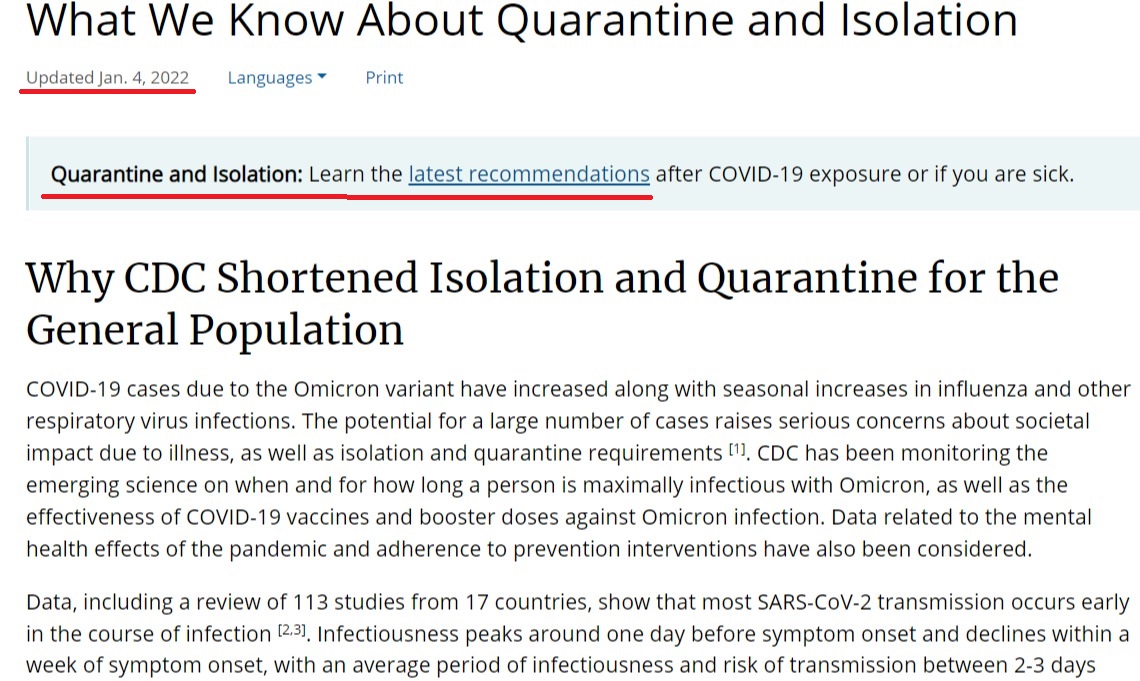 What We Know About Quarantine and Isolation

Updated Jan. 4, 2022 Languages Print

Quarantine and Isolation: Learn the latest recommendations after COVID-19 exposure or if you are sick.

Why CDC Shortened Isolation and Quarantine for the General Population

COVID-19 cases due to the Omicron variant have increased along with seasonal increases in influenza and other respiratory virus infections. The potential for a large number of cases raises serious concerns about societal impact due to illness, as well as isolation and quarantine requirements $^{[1]}$. CDC has been monitoring the emerging science on when and for how long a person is maximally infectious with Omicron, as well as the effectiveness of COVID-19 vaccines and booster doses against Omicron infection. Data related to the mental health effects of the pandemic and adherence to prevention interventions have also been considered.

Data, including a review of 113 studies from 17 countries, show that most SARS-CoV-2 transmission occurs early in the course of infection $^{[2,3]}$. Infectiousness peaks around one day before symptom onset and declines within a week of symptom onset, with an average period of infectiousness and risk of transmission between 2-3 days